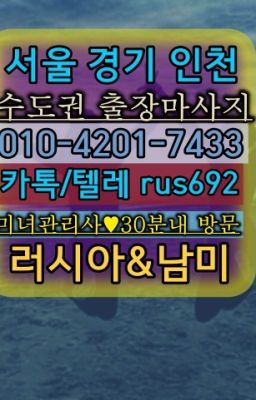 서울 경기 인천
수도권 출장마사지
010-4201-7433
카톡/텔레 rus692
미녀관리사♥30분내 방문
러시아&남미